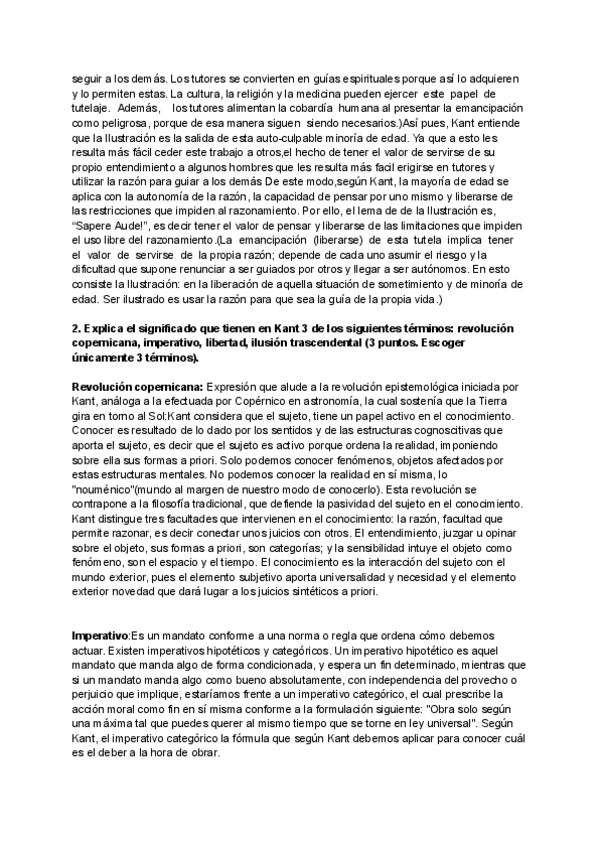 seguir a los demás. Los tutores se convierten en guías espirituales porque así lo adquieren y lo permiten estas. La cultura, la religión y la medicina pueden ejercer este papel de tutelaje. Además, los tutores alimentan la cobardía humana al presentar la emancipación como peligrosa, porque de esa manera siguen siendo necesarios.)Así pues, Kant entiende que la Ilustración es la salida de esta auto-culpable minoría de edad. Ya que a esto les resulta más fácil ceder este trabajo a otros,el hecho de tener el valor de servirse de su propio entendimiento a algunos hombres que les resulta más facil erigirse en tutores y utilizar la razón para guiar a los demás De este modo,según Kant, la mayoría de edad se aplica con la autonomía de la razón, la capacidad de pensar por uno mismo y liberarse de las restricciones que impiden al razonamiento. Por ello, el lema de de la Ilustración es, "Sapere Aude!", es decir tener el valor de pensar y liberarse de las limitaciones que impiden el uso libre del razonamiento.(La emancipación (liberarse) de esta tutela implica tener el valor de servirse de la propia razón; depende de cada uno asumir el riesgo y la dificultad que supone renunciar a ser guiados por otros y llegar a ser autónomos. En esto consiste la Ilustración: en la liberación de aquella situación de sometimiento y de minoría de edad. Ser ilustrado es usar la razón para que sea la guía de la propia vida.)

2. Explica el significado que tienen en Kant 3 de los siguientes términos: revolución copernicana, imperativo, libertad, ilusión trascendental (3 puntos. Escoger únicamente 3 términos).

Revolución copernicana: Expresión que alude a la revolución epistemológica iniciada por Kant, análoga a la efectuada por Copérnico en astronomía, la cual sostenía que la Tierra gira en torno al Sol:Kant considera que el sujeto, tiene un papel activo en el conocimiento. Conocer es resultado de lo dado por los sentidos y de las estructuras cognoscitivas que aporta el sujeto, es decir que el sujeto es activo porque ordena la realidad, imponiendo sobre ella sus formas a priori. Solo podemos conocer fenómenos, objetos afectados por estas estructuras mentales. No podemos conocer la realidad en sí misma, lo "nouménico"(mundo al margen de nuestro modo de conocerlo). Esta revolución se contrapone a la filosofía tradicional, que defiende la pasividad del sujeto en el conocimiento. Kant distingue tres facultades que intervienen en el conocimiento: la razón, facultad que permite razonar, es decir conectar unos juicios con otros. El entendimiento, juzgar u opinar sobre el objeto, sus formas a priori, son categorías; y la sensibilidad intuye el objeto como fenómeno, son el espacio y el tiempo. El conocimiento es la interacción del sujeto con el mundo exterior, pues el elemento subjetivo aporta universalidad y necesidad y el elemento exterior novedad que dará lugar a los juicios sintéticos a priori.

Imperativo:Es un mandato conforme a una norma o regla que ordena cómo debemos actuar. Existen imperativos hipotéticos y categóricos. Un imperativo hipotético es aquel mandato que manda algo de forma condicionada, y espera un fin determinado, mientras que si un mandato manda algo como bueno absolutamente, con independencia del provecho o perjuicio que implique, estaríamos frente a un imperativo categórico, el cual prescribe la acción moral como fin en sí misma conforme a la formulación siguiente: "Obra solo según una máxima tal que puedes querer al mismo tiempo que se torne en ley universal". Según Kant, el imperativo categórico la fórmula que según Kant debemos aplicar para conocer cuál es el deber a la hora de obrar.